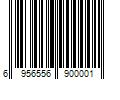 6 956556 900001